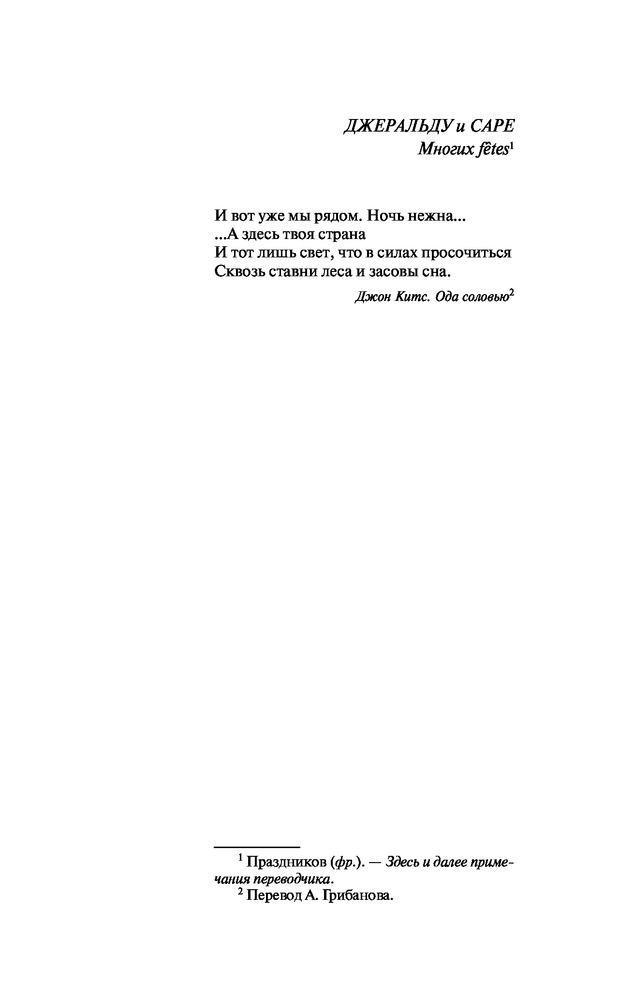 ДЖЕРАЛЬДУ и САРЕ
Многих fêtes$^{1}$

И вот уже мы рядом. Ночь нежна...
...А здесь твоя страна
И тот лишь свет, что в силах просочиться
Сквозь ставни леса и засовы сна.

Джон Китс. Ода соловью$^{2}$

$^{1}$ Праздников (фр.). — Здесь и далее примечания переводчика.

$^{2}$ Перевод А. Грибанова.